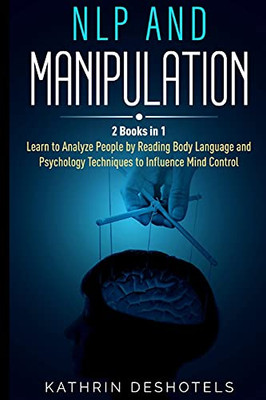 NLP AND
MANIPULATION

2 Books in 1
Learn to Analyze People by Reading Body Language and Psychology Techniques to Influence Mind Control

KATHRIN DESHOTELS